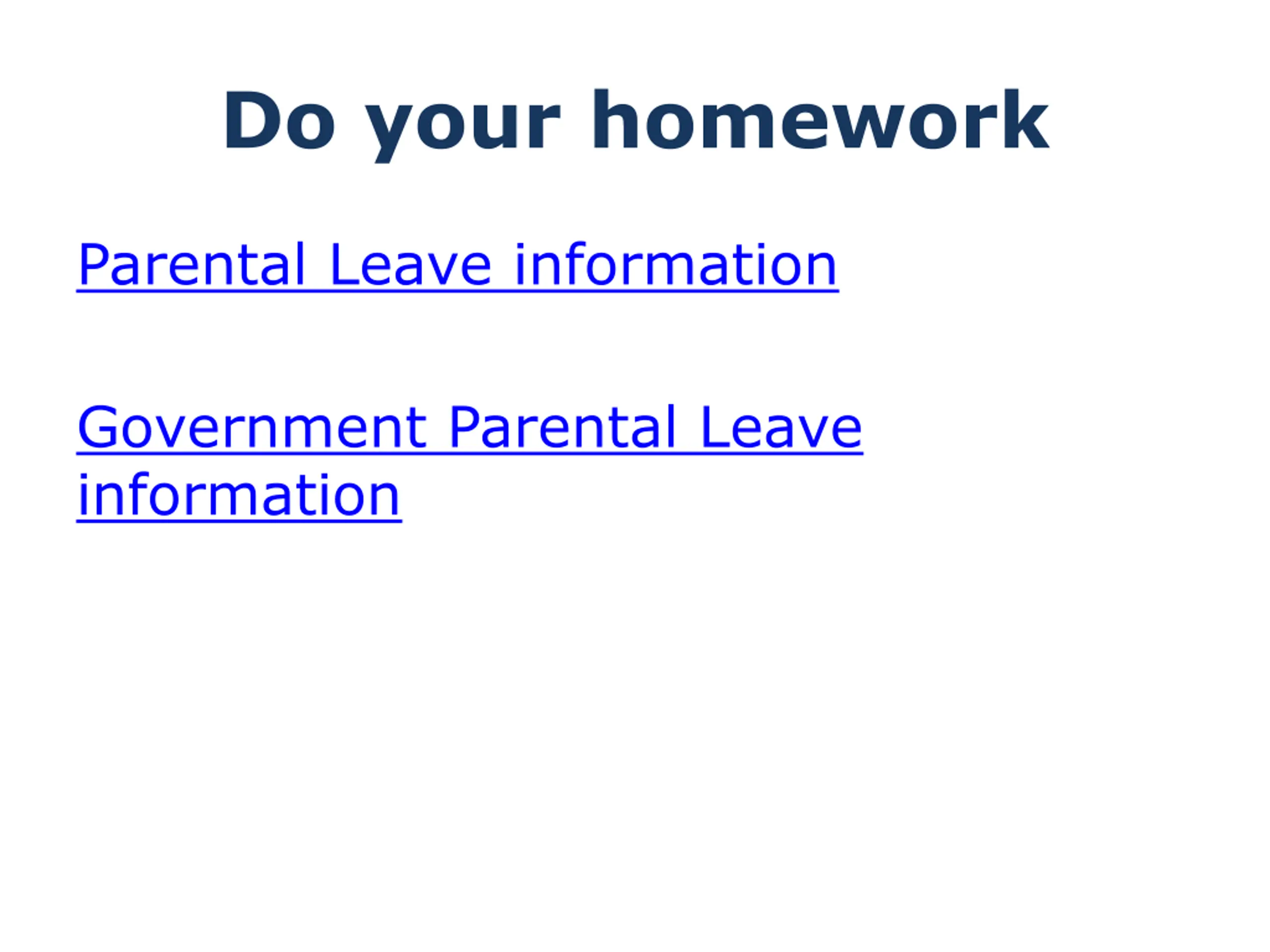 Do your homework

Parental Leave information

Government Parental Leave information